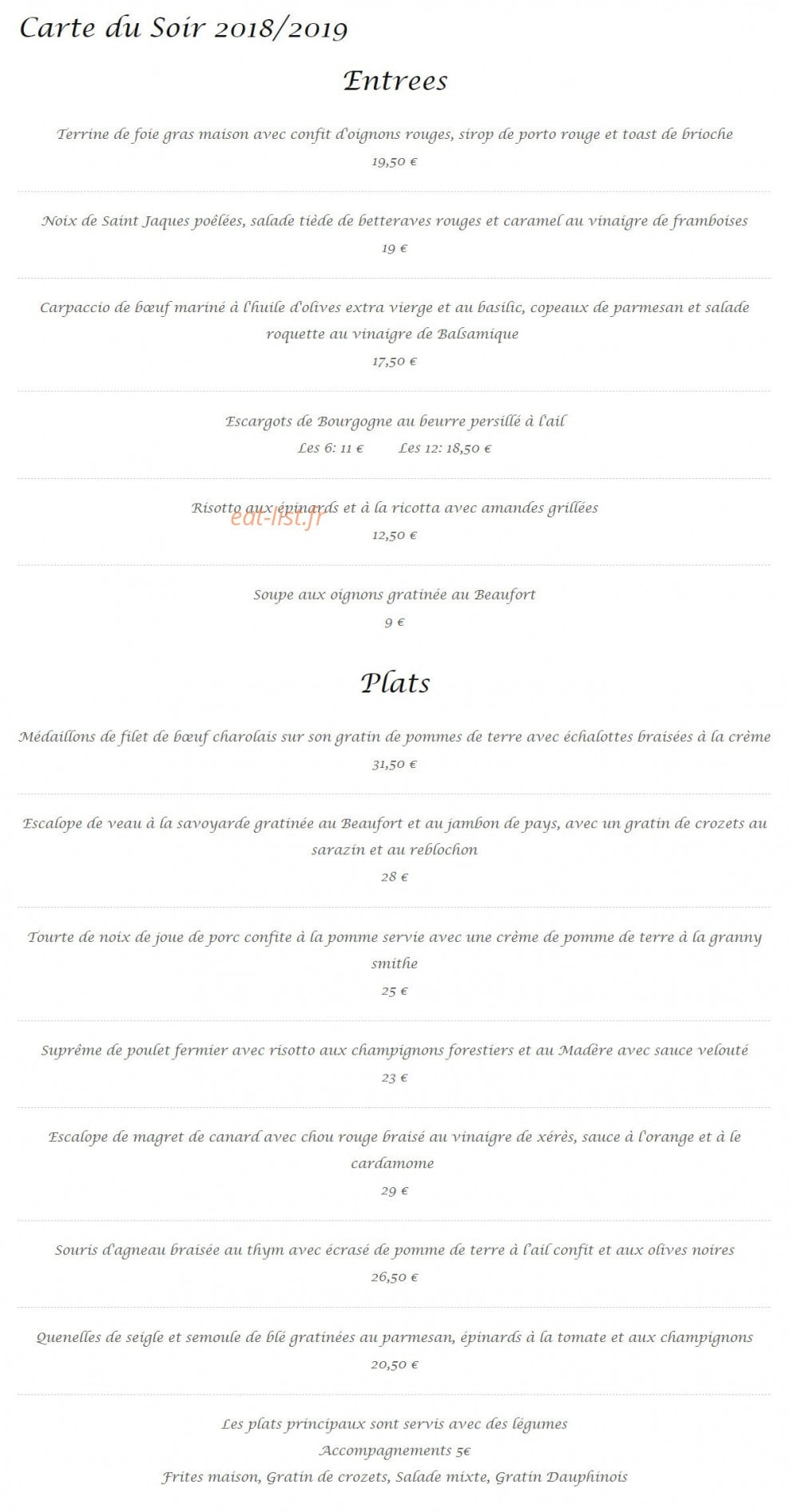 Carte du Soir 2018/2019

Entrees

Terrine de foie gras maison avec confit d'oignons rouges, sirop de porto rouge et toast de brioche
19,50 €

Noix de Saint Jaques poêlées, salade tiède de betteraves rouges et caramel au vinaigre de framboises
19 €

Carpaccio de bœuf mariné à l'huile d'olives extra vierge et au basilic, copeaux de parmesan et salade roquette au vinaigre de Balsamique
17,50 €

Escargots de Bourgogne au beurre persillé à l'ail
Les 6: 11 € Les 12: 18,50 €

Risotto aux épinards et à la ricotta avec amandes grillées
eat-list.fr
12,50 €

Soupe aux oignons gratinée au Beaufort
9 €

Plats

Médaillons de filet de bœuf charolais sur son gratin de pommes de terre avec échalottes braisées à la crème
31,50 €

Escalope de veau à la savoyarde gratinée au Beaufort et au jambon de pays, avec un gratin de crozets au sarazin et au reblochon
28 €

Tourte de noix de joue de porc confite à la pomme servie avec une crème de pomme de terre à la granny smithe
25 €

Suprême de poulet fermier avec risotto aux champignons forestiers et au Madère avec sauce velouté
23 €

Escalope de magret de canard avec chou rouge braisé au vinaigre de xérès, sauce à l'orange et à le cardamome
29 €

Souris d'agneau braisée au thym avec écrasé de pomme de terre à l'ail confit et aux olives noires
26,50 €

Quenelles de seigle et semoule de blé gratinées au parmesan, épinards à la tomate et aux champignons
20,50 €

Les plats principaux sont servis avec des légumes
Accompagnements 5€
Frites maison, Gratin de crozets, Salade mixte, Gratin Dauphinois